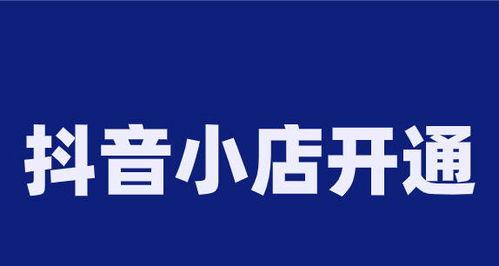 抖音小店开通